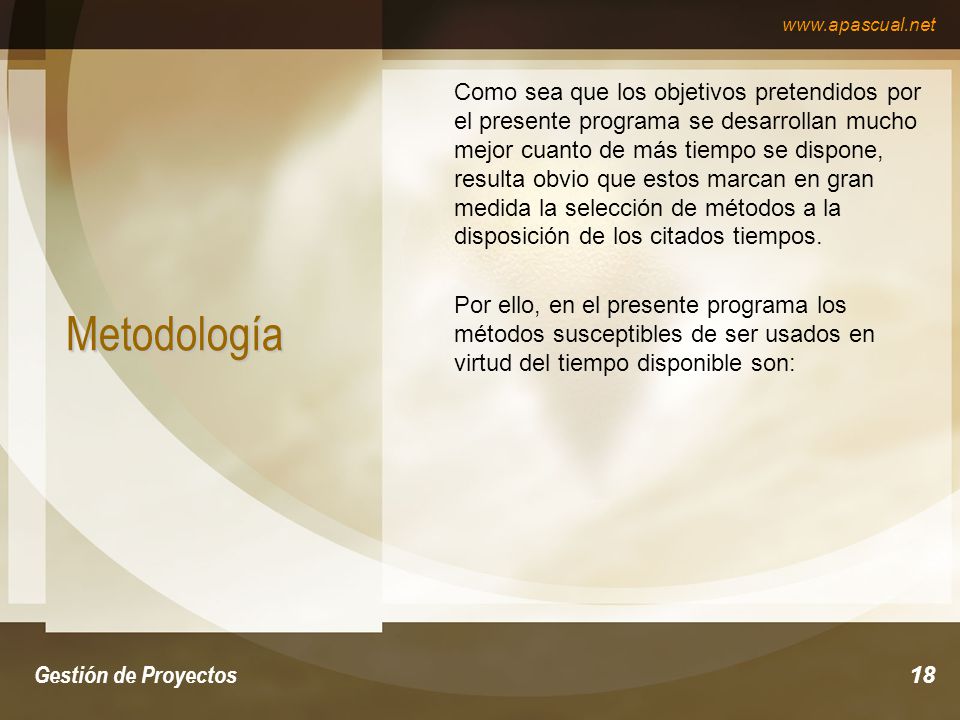 www.apascual.net

Metodología

Como sea que los objetivos pretendidos por el presente programa se desarrollan mucho mejor cuanto de más tiempo se dispone, resulta obvio que estos marcan en gran medida la selección de métodos a la disposición de los citados tiempos.

Por ello, en el presente programa los métodos susceptibles de ser usados en virtud del tiempo disponible son:

Gestión de Proyectos

18